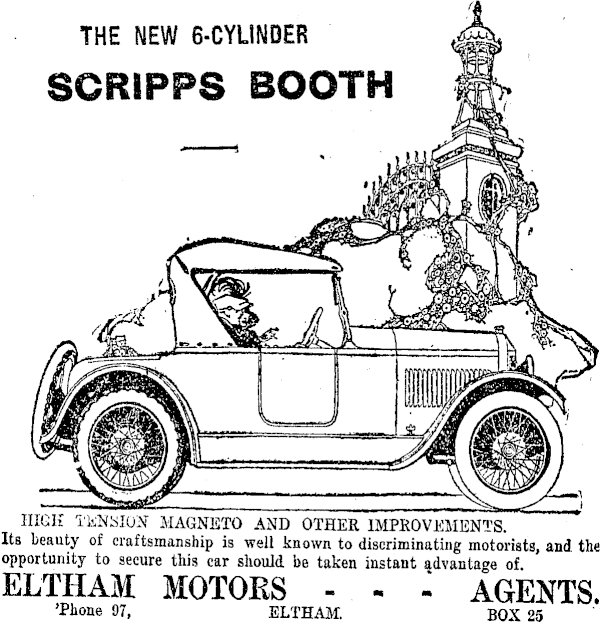 THE NEW 6-CYLINDER

SCRIPPS BOOTH

HIGH TENSION MAGNETO AND OTHER IMPROVEMENTS.

Its beauty of craftsmanship is well known to discriminating motorists, and the opportunity to secure this car should be taken instant advantage of.

ELTHAM MOTORS - - - AGENTS.

'Phone 97, ELTHAM. BOX 25